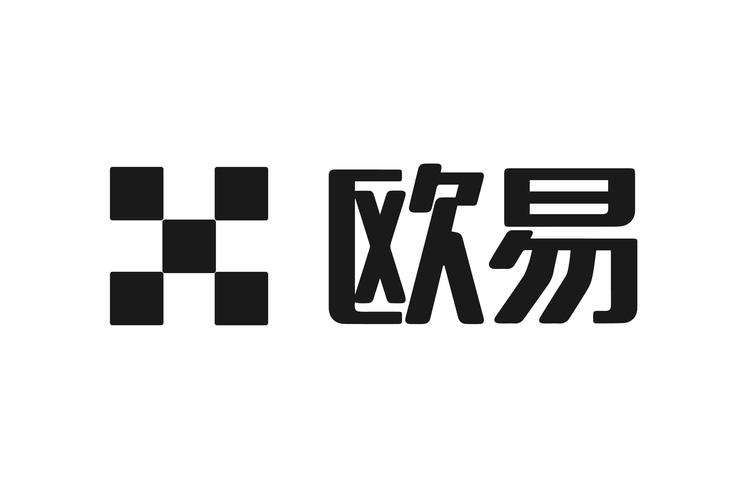 欧易